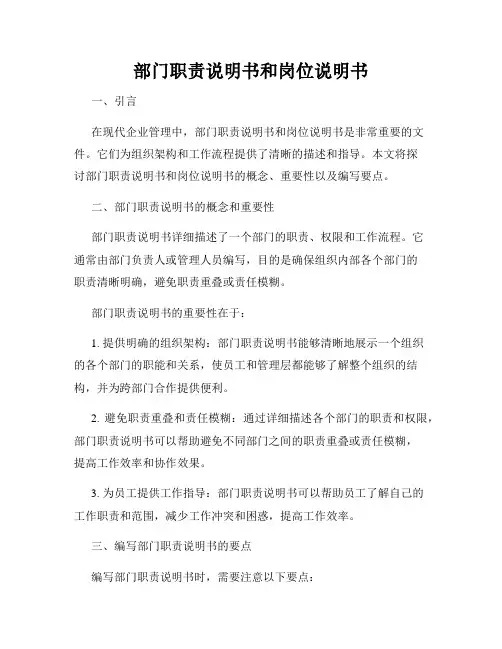 部门职责说明书和岗位说明书

一、引言

在现代企业管理中，部门职责说明书和岗位说明书是非常重要的文件。它们为组织架构和工作流程提供了清晰的描述和指导。本文将探讨部门职责说明书和岗位说明书的概念、重要性以及编写要点。

二、部门职责说明书的概念和重要性

部门职责说明书详细描述了一个部门的职责、权限和工作流程。它通常由部门负责人或管理人员编写，目的是确保组织内部各个部门的职责清晰明确，避免职责重叠或责任模糊。

部门职责说明书的重要性在于：

1. 提供明确的组织架构：部门职责说明书能够清晰地展示一个组织的各个部门的职能和关系，使员工和管理层都能够了解整个组织的结构，并为跨部门合作提供便利。

2. 避免职责重叠和责任模糊：通过详细描述各个部门的职责和权限，部门职责说明书可以帮助避免不同部门之间的职责重叠或责任模糊，提高工作效率和协作效果。

3. 为员工提供工作指导：部门职责说明书可以帮助员工了解自己的工作职责和范围，减少工作冲突和困惑，提高工作效率。

三、编写部门职责说明书的要点

编写部门职责说明书时，需要注意以下要点：